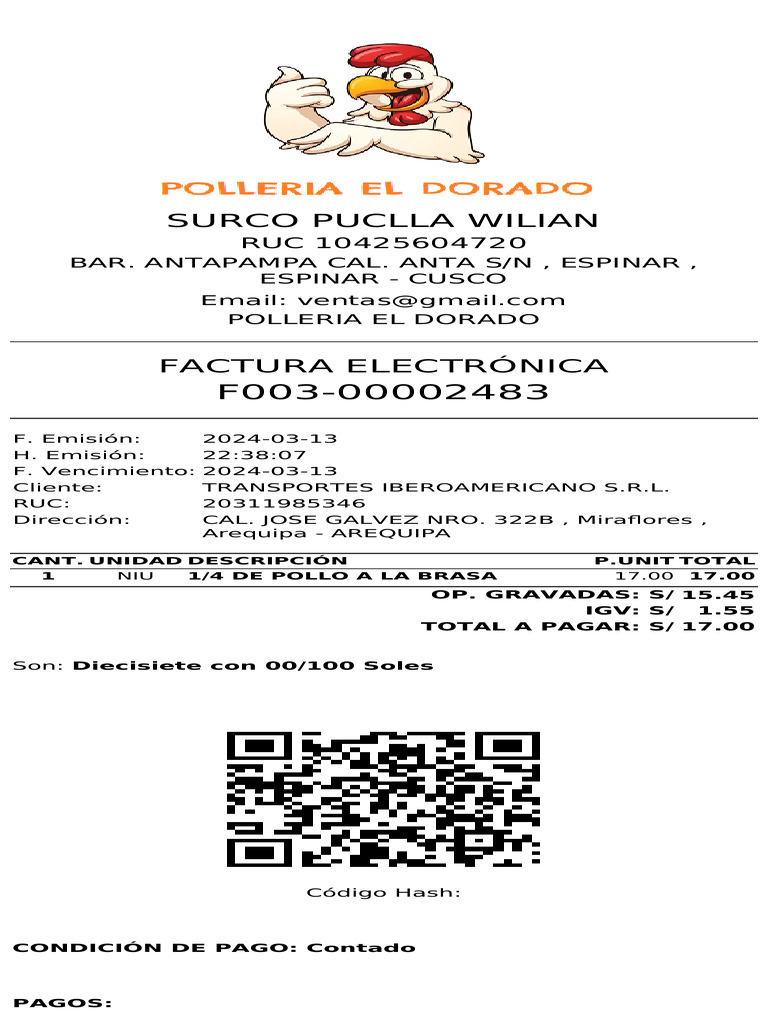 POLLERIA EL DORADO

SURCO PUCLLA WILIAN
RUC 10425604720
BAR. ANTAPAMPA CAL. ANTA S/N , ESPINAR , ESPINAR - CUSCO
Email: ventas@gmail.com
POLLERIA EL DORADO

FACTURA ELECTRÓNICA
F003-00002483

F. Emisión: 2024-03-13
H. Emisión: 22:38:07
F. Vencimiento: 2024-03-13
Cliente: TRANSPORTES IBEROAMERICANO S.R.L.
RUC: 20311985346
Dirección: CAL. JOSE GALVEZ NRO. 322B , Miraflores , Arequipa - AREQUIPA

| CANT. | UNIDAD | DESCRIPCIÓN | P.UNIT | TOTAL |
|---|---|---|---|---|
| 1 | NIU | 1/4 DE POLLO A LA BRASA | 17.00 | 17.00 |

OP. GRAVADAS: S/ 15.45
IGV: S/ 1.55
TOTAL A PAGAR: S/ 17.00

Son: Diecisiete con 00/100 Soles

Código Hash:

CONDICIÓN DE PAGO: Contado

PAGOS: